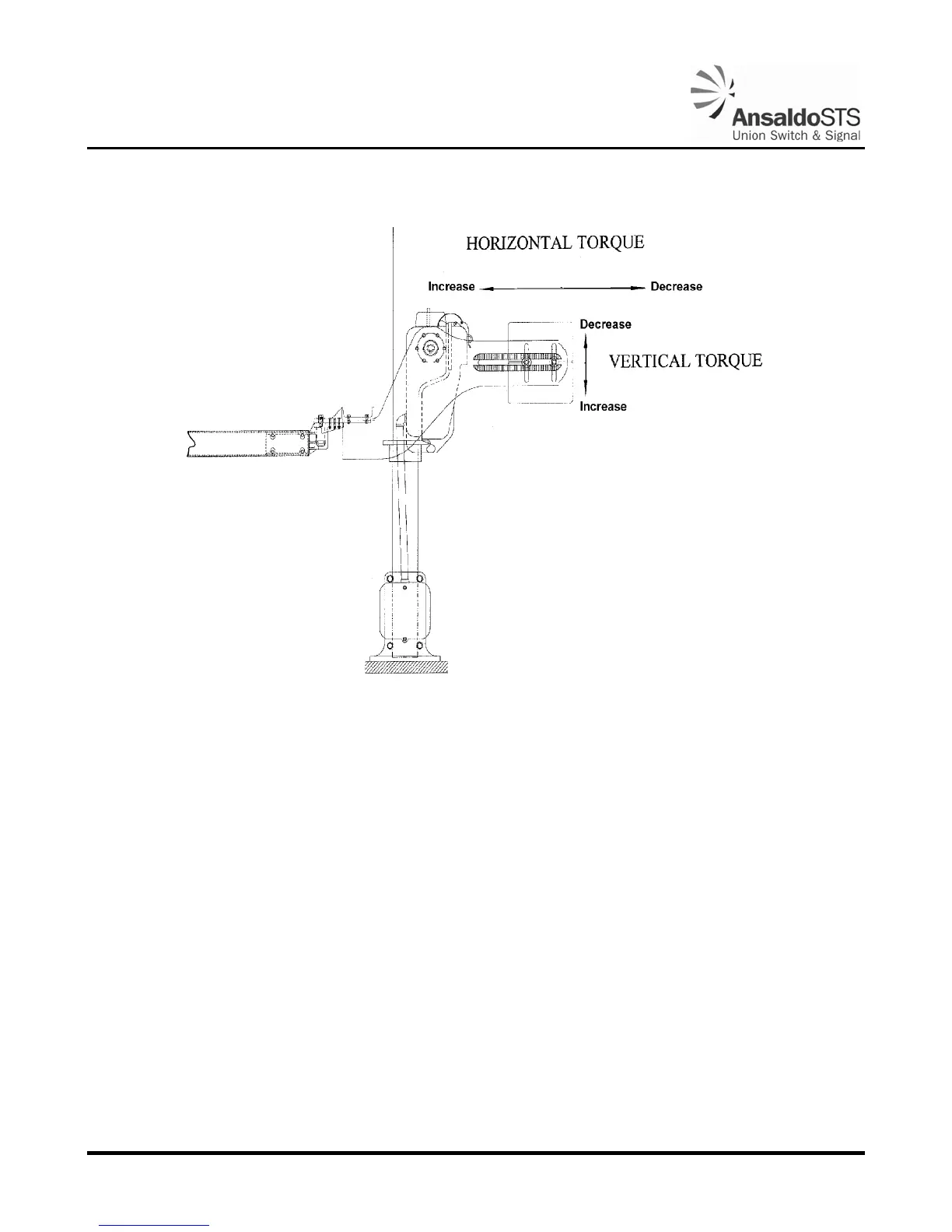 AnsaldoSTS
Union Switch & Signal

HORIZONTAL TORQUE

Increase Decrease

Decrease

VERTICAL TORQUE

Increase